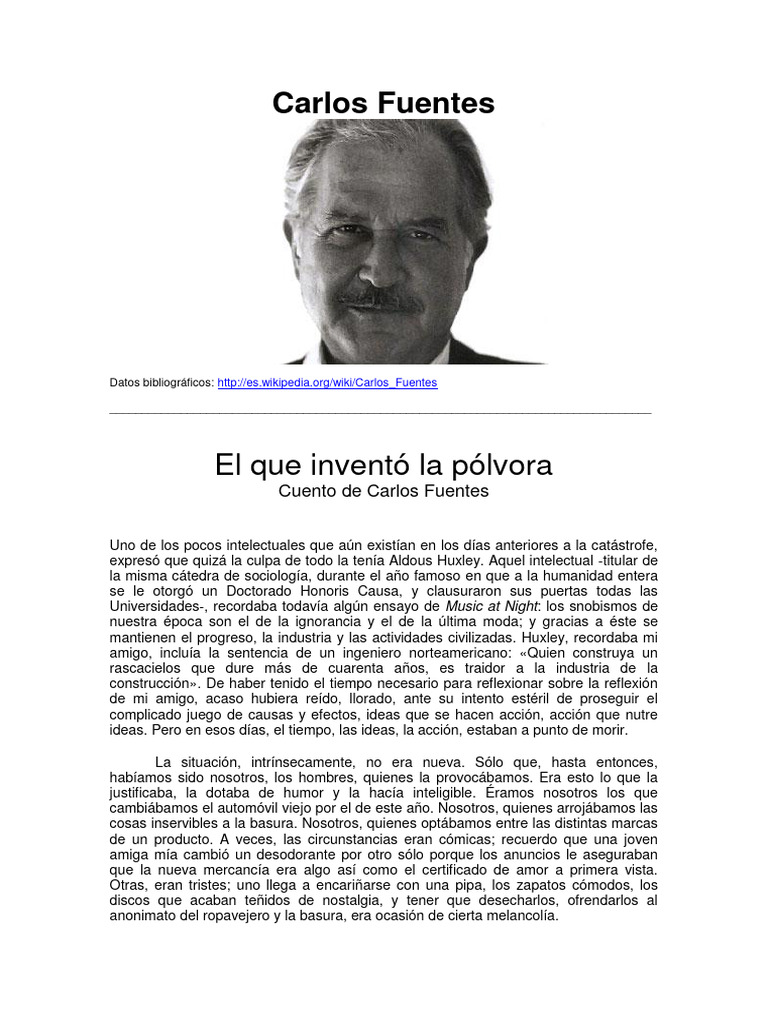 Carlos Fuentes

Datos bibliográficos: http://es.wikipedia.org/wiki/Carlos_Fuentes

El que inventó la pólvora
Cuento de Carlos Fuentes

Uno de los pocos intelectuales que aún existían en los días anteriores a la catástrofe, expresó que quizá la culpa de todo la tenía Aldous Huxley. Aquel intelectual -titular de la misma cátedra de sociología, durante el año famoso en que a la humanidad entera se le otorgó un Doctorado Honoris Causa, y clausuraron sus puertas todas las Universidades-, recordaba todavía algún ensayo de Music at Night: los snobismos de nuestra época son el de la ignorancia y el de la última moda; y gracias a éste se mantienen el progreso, la industria y las actividades civilizadas. Huxley, recordaba mi amigo, incluía la sentencia de un ingeniero norteamericano: «Quien construya un rascacielos que dure más de cuarenta años, es traidor a la industria de la construcción». De haber tenido el tiempo necesario para reflexionar sobre la reflexión de mi amigo, acaso hubiera reído, llorado, ante su intento estéril de proseguir el complicado juego de causas y efectos, ideas que se hacen acción, acción que nutre ideas. Pero en esos días, el tiempo, las ideas, la acción, estaban a punto de morir.

La situación, intrínsecamente, no era nueva. Sólo que, hasta entonces, habíamos sido nosotros, los hombres, quienes la provocábamos. Era esto lo que la justificaba, la dotaba de humor y la hacía inteligible. Éramos nosotros los que cambiábamos el automóvil viejo por el de este año. Nosotros, quienes arrojábamos las cosas inservibles a la basura. Nosotros, quienes optábamos entre las distintas marcas de un producto. A veces, las circunstancias eran cómicas; recuerdo que una joven amiga mía cambió un desodorante por otro sólo porque los anuncios le aseguraban que la nueva mercancía era algo así como el certificado de amor a primera vista. Otras, eran tristes; uno llega a encariñarse con una pipa, los zapatos cómodos, los discos que acaban teñidos de nostalgia, y tener que desecharlos, ofrendarlos al anonimato del ropavejero y la basura, era ocasión de cierta melancolía.